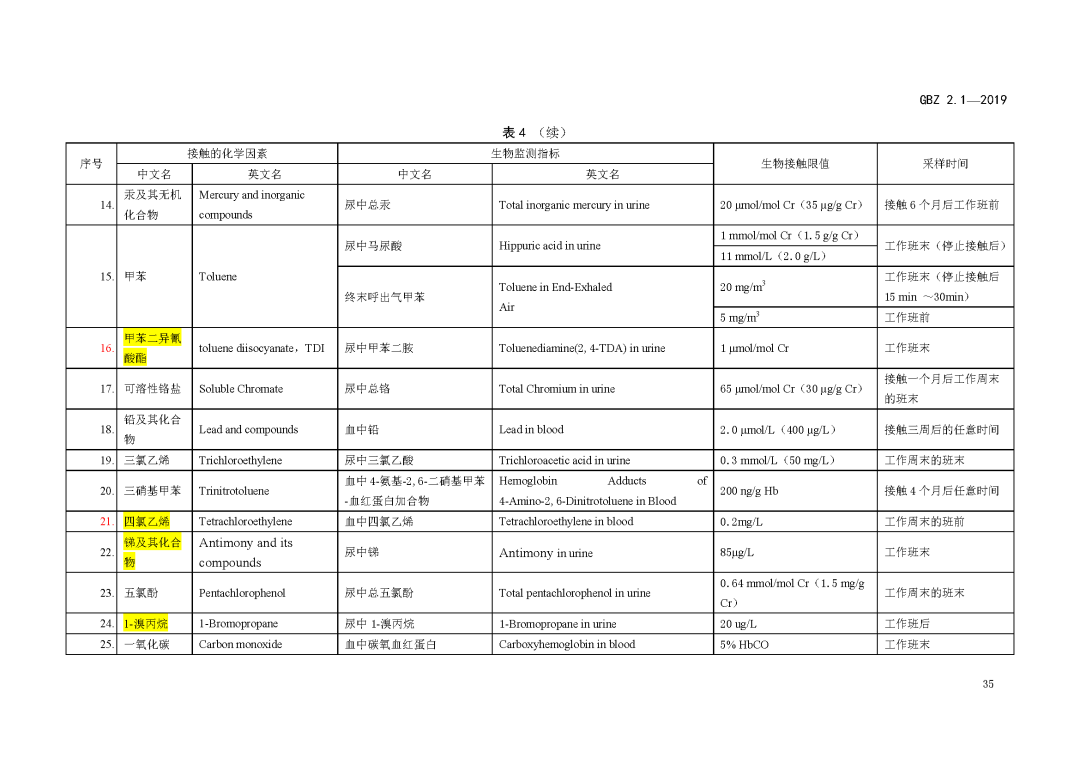 GBZ 2.1—2019

表 4 （续）

| 序号 | 接触的化学因素 中文名 | 接触的化学因素 英文名 | 生物监测指标 中文名 | 生物监测指标 英文名 | 生物接触限值 | 采样时间 |
|---|---|---|---|---|---|---|
| 14. | 汞及其无机化合物 | Mercury and inorganic compounds | 尿中总汞 | Total inorganic mercury in urine | 20 μmol/mol Cr（35 μg/g Cr） | 接触 6 个月后工作班前 |
| 15. | 甲苯 | Toluene | 尿中马尿酸 | Hippuric acid in urine | 1 mmol/mol Cr（1.5 g/g Cr） | 工作班末（停止接触后） |
| | | | | | 11 mmol/L（2.0 g/L） | |
| | | | 终末呼出气甲苯 | Toluene in End-Exhaled Air | 20 mg/m$^3$ | 工作班末（停止接触后 15 min ～30min） |
| | | | | | 5 mg/m$^3$ | 工作班前 |
| 16. | 甲苯二异氰酸酯 | toluene diisocyanate，TDI | 尿中甲苯二胺 | Toluenediamine(2, 4-TDA) in urine | 1 μmol/mol Cr | 工作班末 |
| 17. | 可溶性铬盐 | Soluble Chromate | 尿中总铬 | Total Chromium in urine | 65 μmol/mol Cr（30 μg/g Cr） | 接触一个月后工作周末的班末 |
| 18. | 铅及其化合物 | Lead and compounds | 血中铅 | Lead in blood | 2.0 μmol/L（400 μg/L） | 接触三周后的任意时间 |
| 19. | 三氯乙烯 | Trichloroethylene | 尿中三氯乙酸 | Trichloroacetic acid in urine | 0.3 mmol/L（50 mg/L） | 工作周末的班末 |
| 20. | 三硝基甲苯 | Trinitrotoluene | 血中 4-氨基-2, 6-二硝基甲苯-血红蛋白加合物 | Hemoglobin Adducts of 4-Amino-2, 6-Dinitrotoluene in Blood | 200 ng/g Hb | 接触 4 个月后任意时间 |
| 21. | 四氯乙烯 | Tetrachloroethylene | 血中四氯乙烯 | Tetrachloroethylene in blood | 0.2mg/L | 工作周末的班前 |
| 22. | 锑及其化合物 | Antimony and its compounds | 尿中锑 | Antimony in urine | 85μg/L | 工作班末 |
| 23. | 五氯酚 | Pentachlorophenol | 尿中总五氯酚 | Total pentachlorophenol in urine | 0.64 mmol/mol Cr（1.5 mg/g Cr） | 工作周末的班末 |
| 24. | 1-溴丙烷 | 1-Bromopropane | 尿中 1-溴丙烷 | 1-Bromopropane in urine | 20 ug/L | 工作班后 |
| 25. | 一氧化碳 | Carbon monoxide | 血中碳氧血红蛋白 | Carboxyhemoglobin in blood | 5% HbCO | 工作班末 |

35